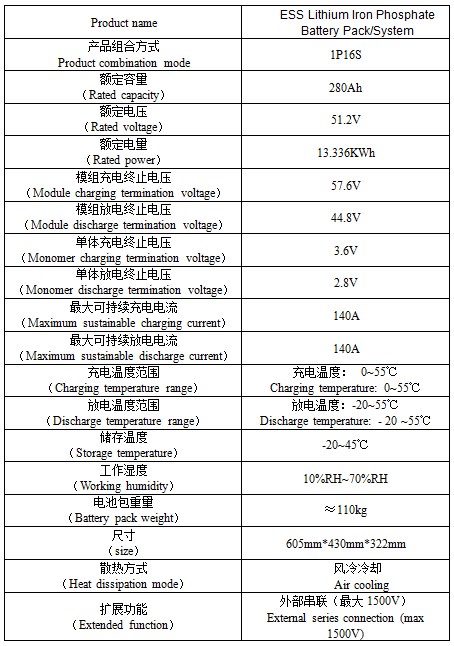 | Product name | ESS Lithium Iron Phosphate Battery Pack/System |
|---|---|
| 产品组合方式 Product combination mode | 1P16S |
| 额定容量 （Rated capacity） | 280Ah |
| 额定电压 （Rated voltage） | 51.2V |
| 额定电量 （Rated power） | 13.336KWh |
| 模组充电终止电压 （Module charging termination voltage） | 57.6V |
| 模组放电终止电压 （Module discharge termination voltage） | 44.8V |
| 单体充电终止电压 （Monomer charging termination voltage） | 3.6V |
| 单体放电终止电压 （Monomer discharge termination voltage） | 2.8V |
| 最大可持续充电电流 （Maximum sustainable charging current） | 140A |
| 最大可持续放电电流 （Maximum sustainable discharge current） | 140A |
| 充电温度范围 （Charging temperature range） | 充电温度： 0~55℃ Charging temperature: 0~55℃ |
| 放电温度范围 （Discharge temperature range） | 放电温度：-20~55℃ Discharge temperature: - 20 ~55℃ |
| 储存温度 （Storage temperature） | -20~45℃ |
| 工作湿度 （Working humidity） | 10%RH~70%RH |
| 电池包重量 （Battery pack weight） | ≈110kg |
| 尺寸 （size） | 605mm*430mm*322mm |
| 散热方式 （Heat dissipation mode） | 风冷冷却 Air cooling |
| 扩展功能 （Extended function） | 外部串联（最大 1500V） External series connection (max 1500V) |